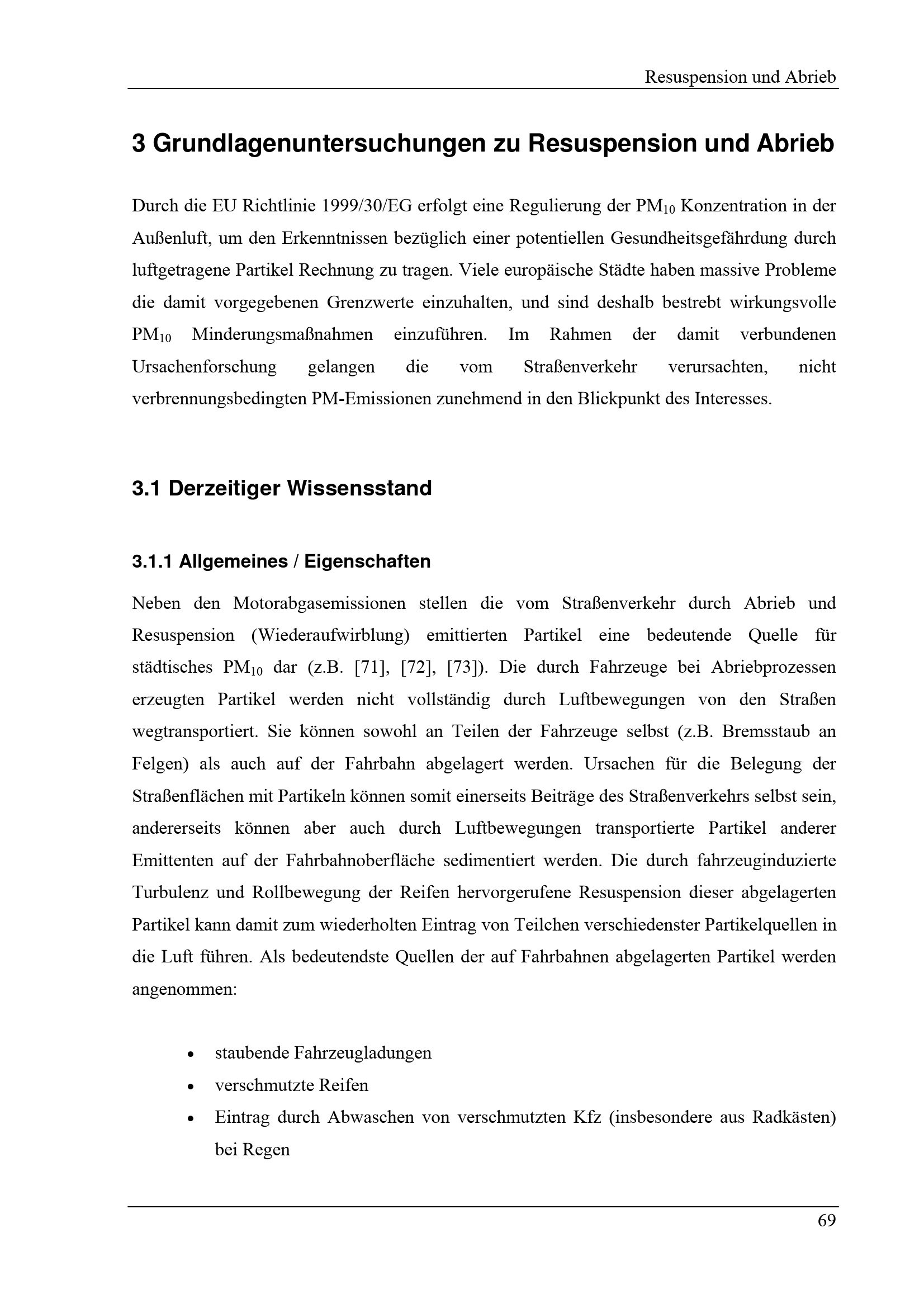 Resuspension und Abrieb

3 Grundlagenuntersuchungen zu Resuspension und Abrieb

Durch die EU Richtlinie 1999/30/EG erfolgt eine Regulierung der $PM_{10}$ Konzentration in der Außenluft, um den Erkenntnissen bezüglich einer potentiellen Gesundheitsgefährdung durch luftgetragene Partikel Rechnung zu tragen. Viele europäische Städte haben massive Probleme die damit vorgegebenen Grenzwerte einzuhalten, und sind deshalb bestrebt wirkungsvolle $PM_{10}$ Minderungsmaßnahmen einzuführen. Im Rahmen der damit verbundenen Ursachenforschung gelangen die vom Straßenverkehr verursachten, nicht verbrennungsbedingten PM-Emissionen zunehmend in den Blickpunkt des Interesses.

3.1 Derzeitiger Wissensstand

3.1.1 Allgemeines / Eigenschaften

Neben den Motorabgasemissionen stellen die vom Straßenverkehr durch Abrieb und Resuspension (Wiederaufwirblung) emittierten Partikel eine bedeutende Quelle für städtisches $PM_{10}$ dar (z.B. [71], [72], [73]). Die durch Fahrzeuge bei Abriebprozessen erzeugten Partikel werden nicht vollständig durch Luftbewegungen von den Straßen wegtransportiert. Sie können sowohl an Teilen der Fahrzeuge selbst (z.B. Bremsstaub an Felgen) als auch auf der Fahrbahn abgelagert werden. Ursachen für die Belegung der Straßenflächen mit Partikeln können somit einerseits Beiträge des Straßenverkehrs selbst sein, andererseits können aber auch durch Luftbewegungen transportierte Partikel anderer Emittenten auf der Fahrbahnoberfläche sedimentiert werden. Die durch fahrzeuginduzierte Turbulenz und Rollbewegung der Reifen hervorgerufene Resuspension dieser abgelagerten Partikel kann damit zum wiederholten Eintrag von Teilchen verschiedenster Partikelquellen in die Luft führen. Als bedeutendste Quellen der auf Fahrbahnen abgelagerten Partikel werden angenommen:

• staubende Fahrzeugladungen
• verschmutzte Reifen
• Eintrag durch Abwaschen von verschmutzten Kfz (insbesondere aus Radkästen) bei Regen

69